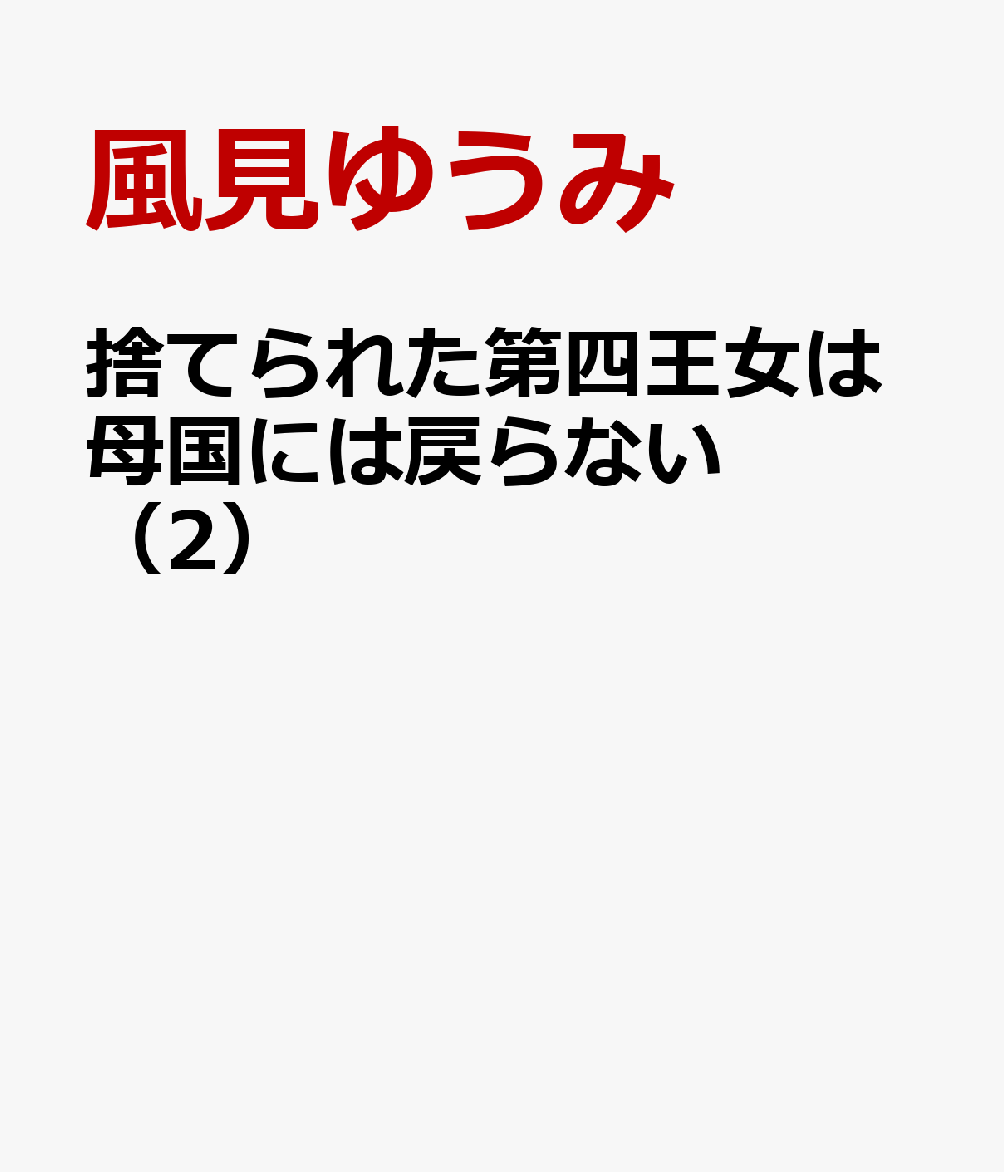 風見ゆうみ

捨てられた第四王女は母国には戻らない（2）